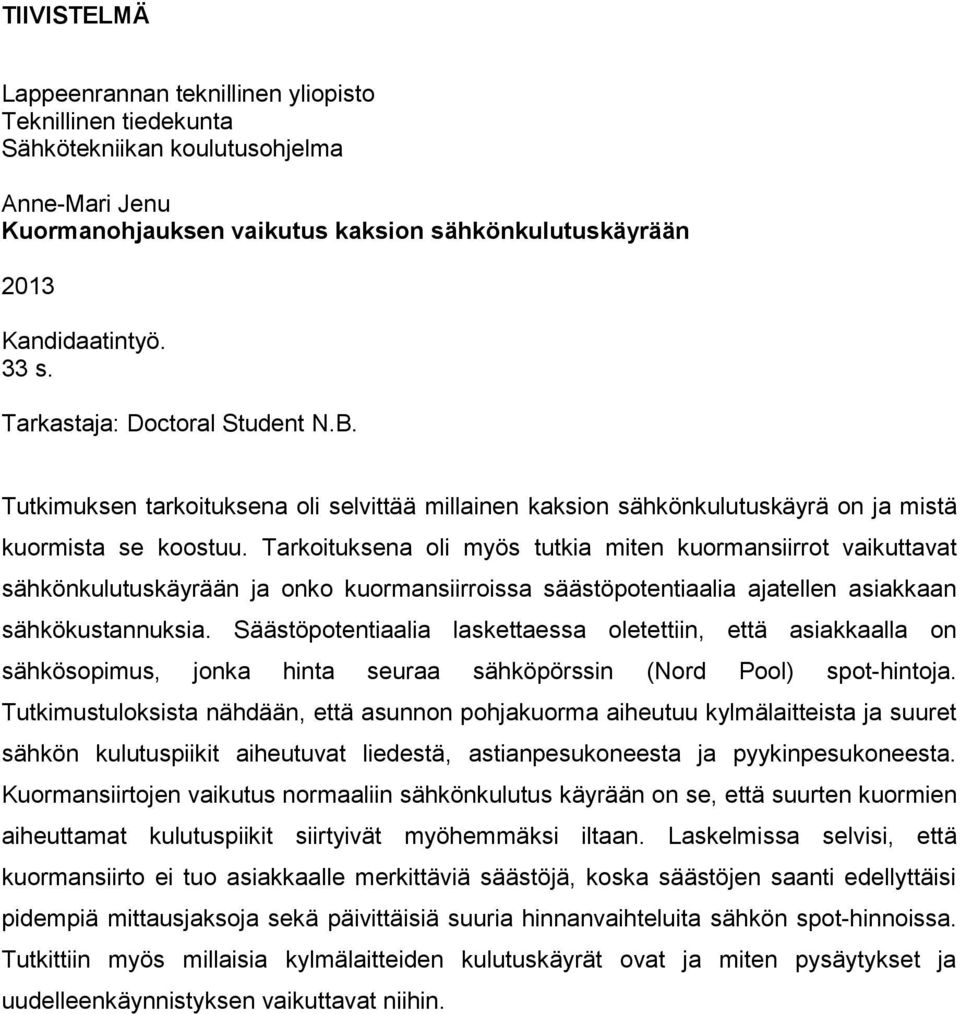 TIIVISTELMÄ

Lappeenrannan teknillinen yliopisto
Teknillinen tiedekunta
Sähkötekniikan koulutusohjelma

Anne-Mari Jenu
Kuormanohjauksen vaikutus kaksion sähkönkulutuskäyrään

2013

Kandidaatintyö.
33 s.

Tarkastaja: Doctoral Student N.B.

Tutkimuksen tarkoituksena oli selvittää millainen kaksion sähkönkulutuskäyrä on ja mistä kuormista se koostuu. Tarkoituksena oli myös tutkia miten kuormansiirrot vaikuttavat sähkönkulutuskäyrään ja onko kuormansiirroissa säästöpotentiaalia ajatellen asiakkaan sähkökustannuksia. Säästöpotentiaalia laskettaessa oletettiin, että asiakkaalla on sähkösopimus, jonka hinta seuraa sähköpörssin (Nord Pool) spot-hintoja. Tutkimustuloksista nähdään, että asunnon pohjakuorma aiheutuu kylmälaitteista ja suuret sähkön kulutuspiikit aiheutuvat liedestä, astianpesukoneesta ja pyykinpesukoneesta. Kuormansiirtojen vaikutus normaaliin sähkönkulutus käyrään on se, että suurten kuormien aiheuttamat kulutuspiikit siirtyivät myöhemmäksi iltaan. Laskelmissa selvisi, että kuormansiirto ei tuo asiakkaalle merkittäviä säästöjä, koska säästöjen saanti edellyttäisi pidempiä mittausjaksoja sekä päivittäisiä suuria hinnanvaihteluita sähkön spot-hinnoissa. Tutkittiin myös millaisia kylmälaitteiden kulutuskäyrät ovat ja miten pysäytykset ja uudelleenkäynnistyksen vaikuttavat niihin.